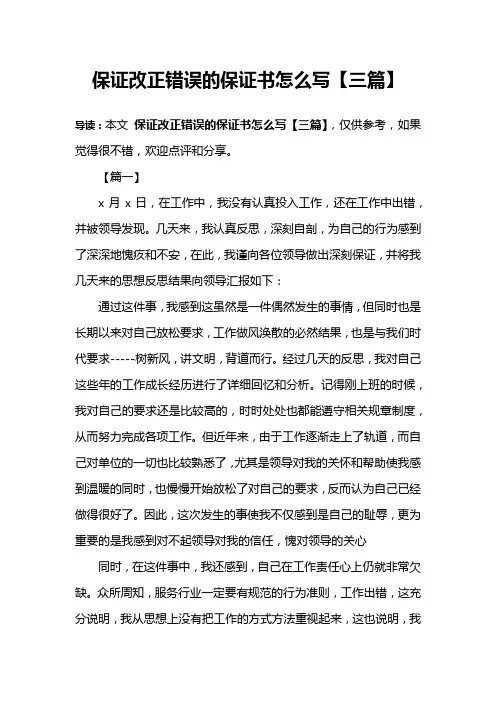 保证改正错误的保证书怎么写【三篇】

导读：本文 保证改正错误的保证书怎么写【三篇】，仅供参考，如果觉得很不错，欢迎点评和分享。

【篇一】

x 月 x 日，在工作中，我没有认真投入工作，还在工作中出错，并被领导发现。几天来，我认真反思，深刻自剖，为自己的行为感到了深深地愧疚和不安，在此，我谨向各位领导做出深刻保证，并将我几天来的思想反思结果向领导汇报如下：

通过这件事，我感到这虽然是一件偶然发生的事情，但同时也是长期以来对自己放松要求，工作做风涣散的必然结果，也是与我们时代要求-----树新风，讲文明，背道而行。经过几天的反思，我对自己这些年的工作成长经历进行了详细回忆和分析。记得刚上班的时候，我对自己的要求还是比较高的，时时处处也都能遵守相关规章制度，从而努力完成各项工作。但近年来，由于工作逐渐走上了轨道，而自己对单位的一切也比较熟悉了，尤其是领导对我的关怀和帮助使我感到温暖的同时，也慢慢开始放松了对自己的要求，反而认为自己已经做得很好了。因此，这次发生的事使我不仅感到是自己的耻辱，更为重要的是我感到对不起领导对我的信任，愧对领导的关心

同时，在这件事中，我还感到，自己在工作责任心上仍就非常欠缺。众所周知，服务行业一定要有规范的行为准则，工作出错，这充分说明，我从思想上没有把工作的方式方法重视起来，这也说明，我